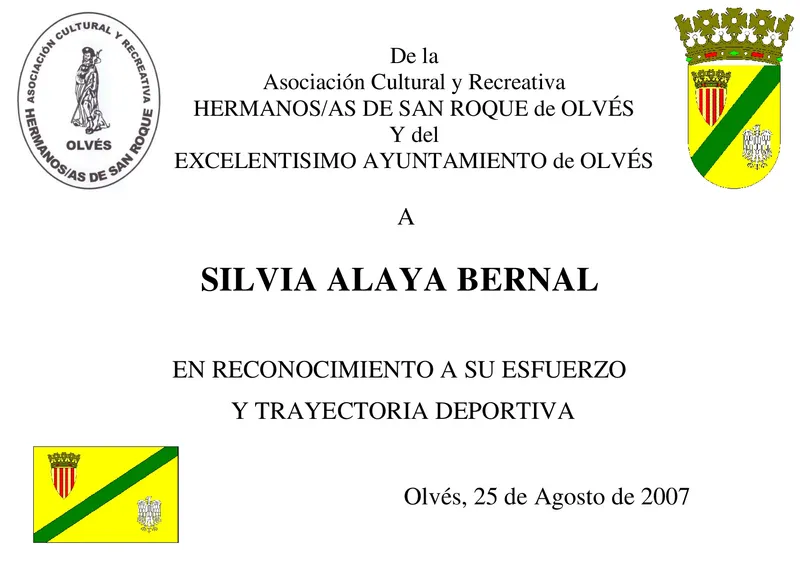 ASOCIACIÓN CULTURAL Y RECREATIVA
OLVÉS
HERMANOS/AS DE SAN ROQUE

De la
Asociación Cultural y Recreativa
HERMANOS/AS DE SAN ROQUE de OLVÉS
Y del
EXCELENTISIMO AYUNTAMIENTO de OLVÉS

A

SILVIA ALAYA BERNAL

EN RECONOCIMIENTO A SU ESFUERZO
Y TRAYECTORIA DEPORTIVA

Olvés, 25 de Agosto de 2007